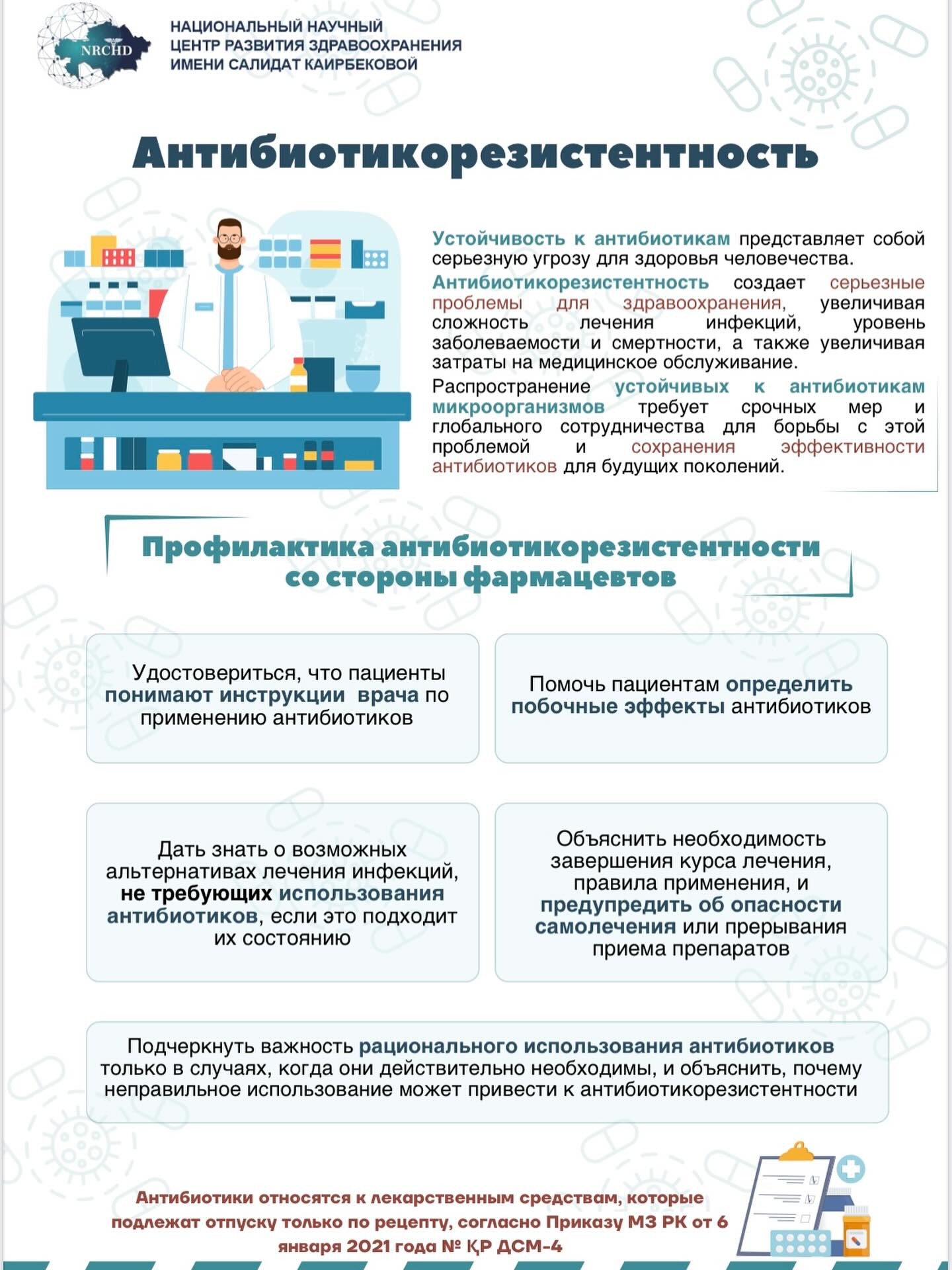 NRCHD

НАЦИОНАЛЬНЫЙ НАУЧНЫЙ
ЦЕНТР РАЗВИТИЯ ЗДРАВООХРАНЕНИЯ
ИМЕНИ САЛИДАТ КАИРБЕКОВОЙ

Антибиотикорезистентность

Устойчивость к антибиотикам представляет собой серьезную угрозу для здоровья человечества.

Антибиотикорезистентность создает серьезные проблемы для здравоохранения, увеличивая сложность лечения инфекций, уровень заболеваемости и смертности, а также увеличивая затраты на медицинское обслуживание.

Распространение устойчивых к антибиотикам микроорганизмов требует срочных мер и глобального сотрудничества для борьбы с этой проблемой и сохранения эффективности антибиотиков для будущих поколений.

Профилактика антибиотикорезистентности со стороны фармацевтов

Удостовериться, что пациенты понимают инструкции врача по применению антибиотиков

Помочь пациентам определить побочные эффекты антибиотиков

Дать знать о возможных альтернативах лечения инфекций, не требующих использования антибиотиков, если это подходит их состоянию

Объяснить необходимость завершения курса лечения, правила применения, и предупредить об опасности самолечения или прерывания приема препаратов

Подчеркнуть важность рационального использования антибиотиков только в случаях, когда они действительно необходимы, и объяснить, почему неправильное использование может привести к антибиотикорезистентности

Антибиотики относятся к лекарственным средствам, которые подлежат отпуску только по рецепту, согласно Приказу МЗ РК от 6 января 2021 года № ҚР ДСМ-4